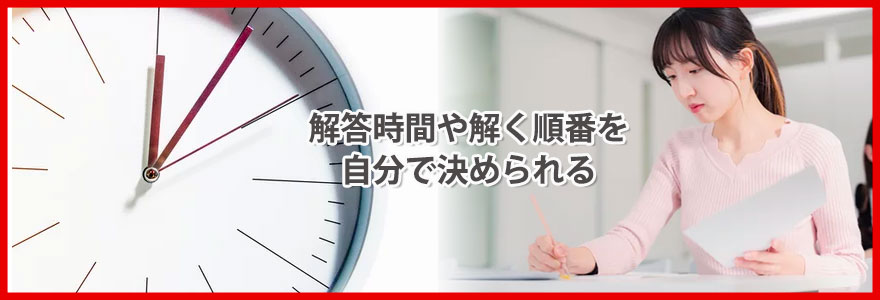 解答時間や解く順番を
自分で決められる